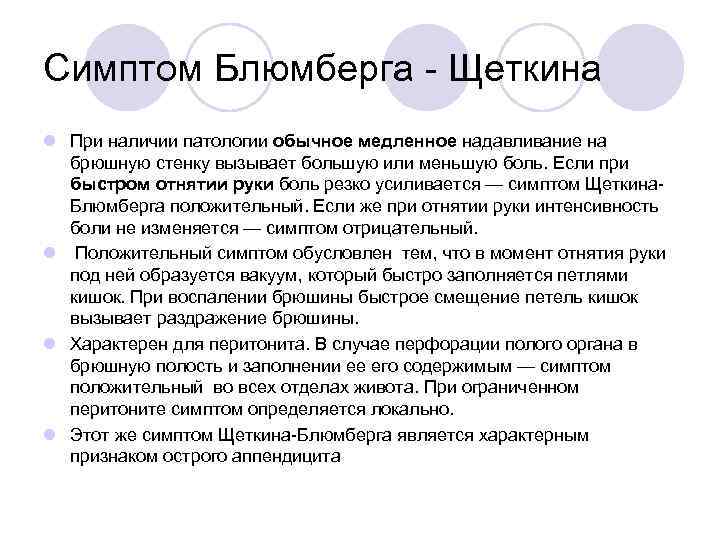 Симптом Блюмберга - Щеткина

При наличии патологии обычное медленное надавливание на брюшную стенку вызывает большую или меньшую боль. Если при быстром отнятии руки боль резко усиливается — симптом Щеткина-Блюмберга положительный. Если же при отнятии руки интенсивность боли не изменяется — симптом отрицательный.

Положительный симптом обусловлен тем, что в момент отнятия руки под ней образуется вакуум, который быстро заполняется петлями кишок. При воспалении брюшины быстрое смещение петель кишок вызывает раздражение брюшины.

Характерен для перитонита. В случае перфорации полого органа в брюшную полость и заполнении ее его содержимым — симптом положительный во всех отделах живота. При ограниченном перитоните симптом определяется локально.

Этот же симптом Щеткина-Блюмберга является характерным признаком острого аппендицита